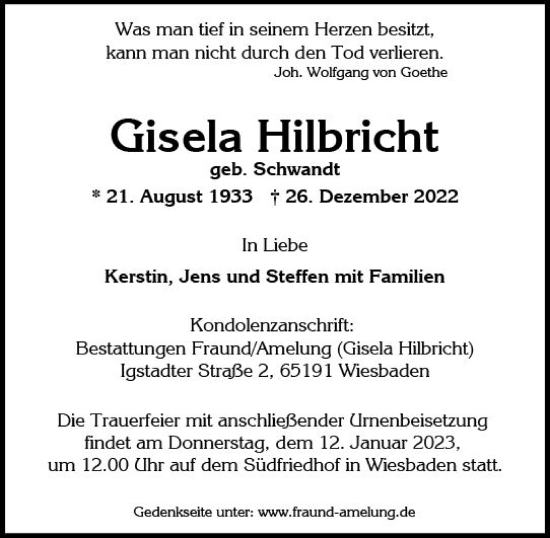 Was man tief in seinem Herzen besitzt,
kann man nicht durch den Tod verlieren.
Joh. Wolfgang von Goethe

Gisela Hilbricht
geb. Schwandt
* 21. August 1933 † 26. Dezember 2022

In Liebe

Kerstin, Jens und Steffen mit Familien

Kondolenzanschrift:
Bestattungen Fraund/Amelung (Gisela Hilbricht)
Igstadter Straße 2, 65191 Wiesbaden

Die Trauerfeier mit anschließender Urnenbeisetzung findet am Donnerstag, dem 12. Januar 2023, um 12.00 Uhr auf dem Südfriedhof in Wiesbaden statt.

Gedenkseite unter: www.fraund-amelung.de